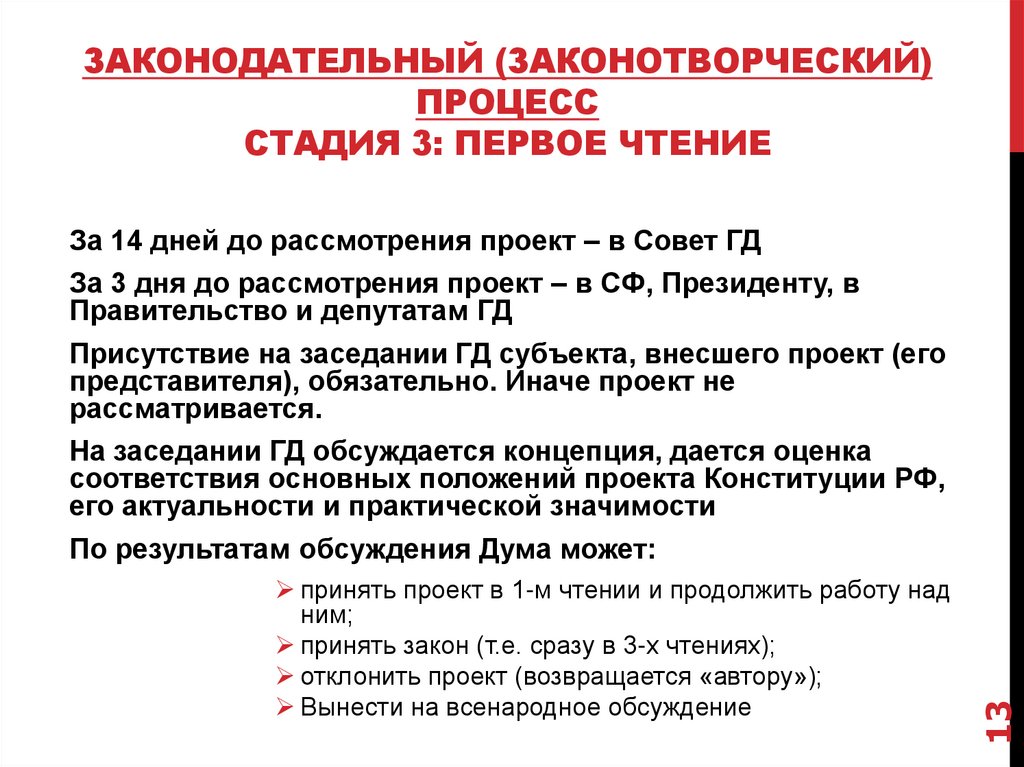 ЗАКОНОДАТЕЛЬНЫЙ (ЗАКОНОТВОРЧЕСКИЙ) ПРОЦЕСС
СТАДИЯ 3: ПЕРВОЕ ЧТЕНИЕ

За 14 дней до рассмотрения проект – в Совет ГД

За 3 дня до рассмотрения проект – в СФ, Президенту, в Правительство и депутатам ГД

Присутствие на заседании ГД субъекта, внесшего проект (его представителя), обязательно. Иначе проект не рассматривается.

На заседании ГД обсуждается концепция, дается оценка соответствия основных положений проекта Конституции РФ, его актуальности и практической значимости

По результатам обсуждения Дума может:

➢ принять проект в 1-м чтении и продолжить работу над ним;
➢ принять закон (т.е. сразу в 3-х чтениях);
➢ отклонить проект (возвращается «автору»);
➢ Вынести на всенародное обсуждение

13